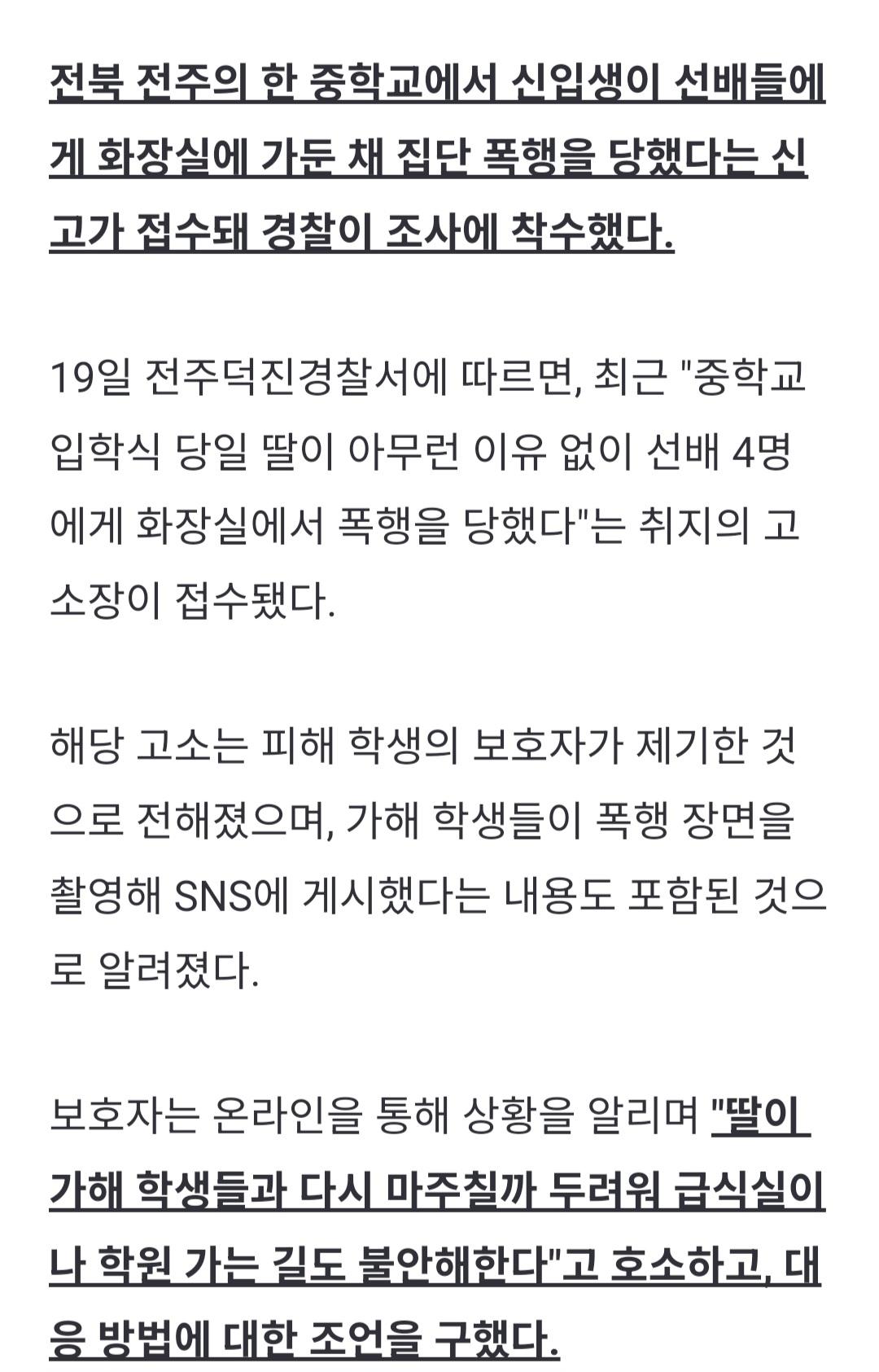 전북 전주의 한 중학교에서 신입생이 선배들에게 화장실에 가둔 채 집단 폭행을 당했다는 신고가 접수돼 경찰이 조사에 착수했다.

19일 전주덕진경찰서에 따르면, 최근 "중학교 입학식 당일 딸이 아무런 이유 없이 선배 4명에게 화장실에서 폭행을 당했다"는 취지의 고소장이 접수됐다.

해당 고소는 피해 학생의 보호자가 제기한 것으로 전해졌으며, 가해 학생들이 폭행 장면을 촬영해 SNS에 게시했다는 내용도 포함된 것으로 알려졌다.

보호자는 온라인을 통해 상황을 알리며 "딸이 가해 학생들과 다시 마주칠까 두려워 급식실이나 학원 가는 길도 불안해한다"고 호소하고, 대응 방법에 대한 조언을 구했다.